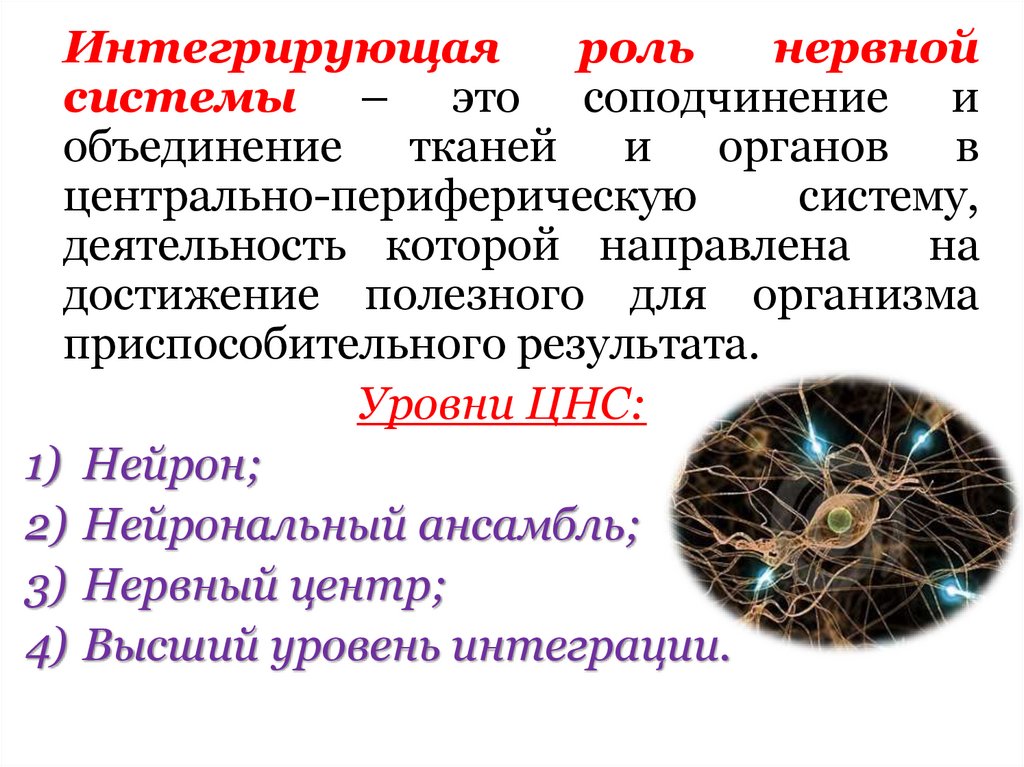 Интегрирующая роль нервной системы – это соподчинение и объединение тканей и органов в центрально-периферическую систему, деятельность которой направлена на достижение полезного для организма приспособительного результата.

Уровни ЦНС:

1) Нейрон;
2) Нейрональный ансамбль;
3) Нервный центр;
4) Высший уровень интеграции.